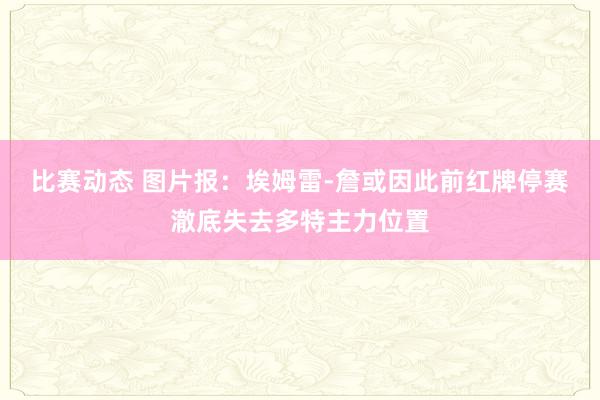 比赛动态 图片报：埃姆雷-詹或因此前红牌停赛澈底失去多特主力位置